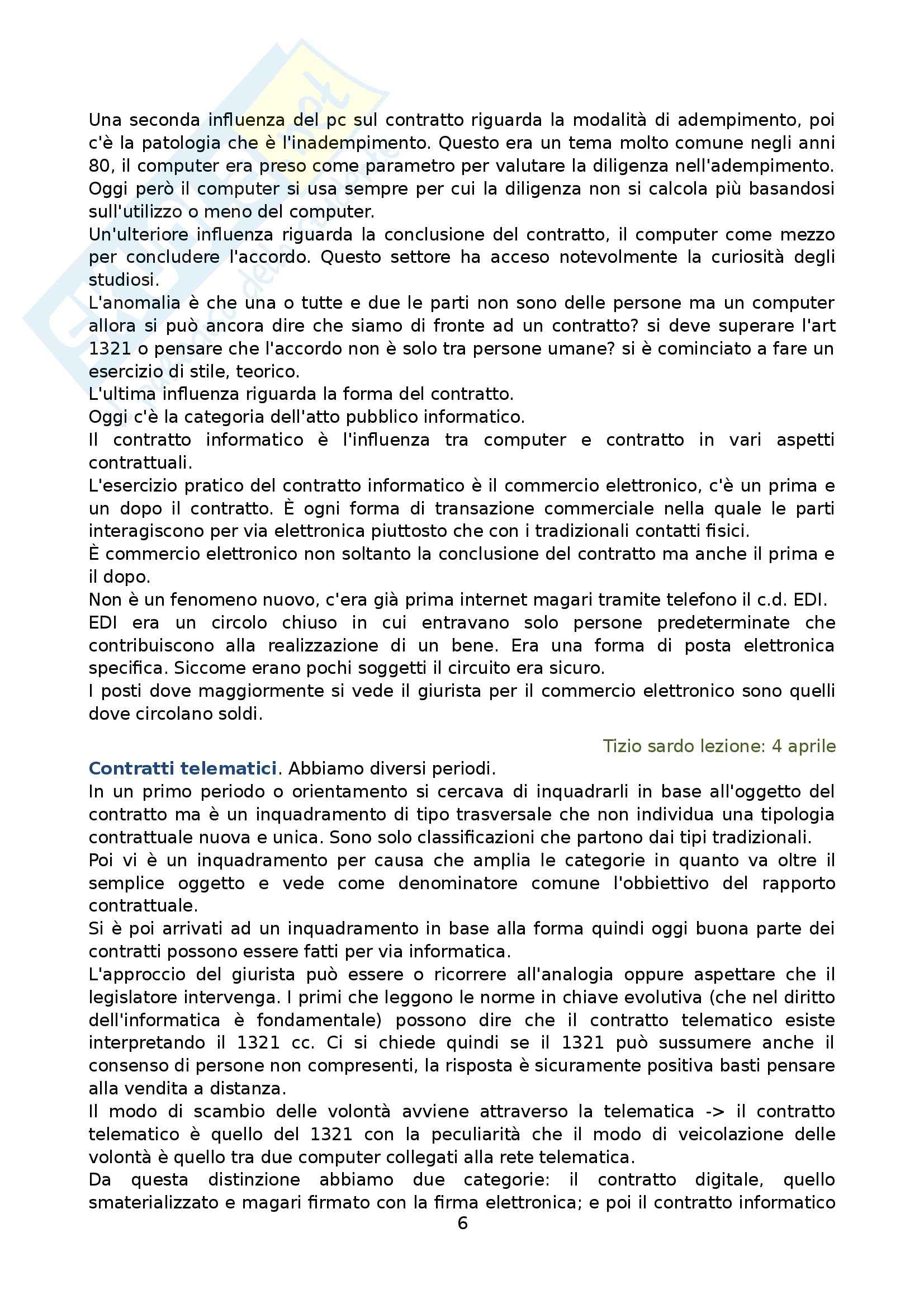 Una seconda influenza del pc sul contratto riguarda la modalità di adempimento, poi c'è la patologia che è l'inadempimento. Questo era un tema molto comune negli anni 80, il computer era preso come parametro per valutare la diligenza nell'adempimento. Oggi però il computer si usa sempre per cui la diligenza non si calcola più basandosi sull'utilizzo o meno del computer.
Un'ulteriore influenza riguarda la conclusione del contratto, il computer come mezzo per concludere l'accordo. Questo settore ha acceso notevolmente la curiosità degli studiosi.
L'anomalia è che una o tutte e due le parti non sono delle persone ma un computer allora si può ancora dire che siamo di fronte ad un contratto? si deve superare l'art 1321 o pensare che l'accordo non è solo tra persone umane? si è cominciato a fare un esercizio di stile, teorico.
L'ultima influenza riguarda la forma del contratto.
Oggi c'è la categoria dell'atto pubblico informatico.
Il contratto informatico è l'influenza tra computer e contratto in vari aspetti contrattuali.
L'esercizio pratico del contratto informatico è il commercio elettronico, c'è un prima e un dopo il contratto. È ogni forma di transazione commerciale nella quale le parti interagiscono per via elettronica piuttosto che con i tradizionali contatti fisici.
È commercio elettronico non soltanto la conclusione del contratto ma anche il prima e il dopo.
Non è un fenomeno nuovo, c'era già prima internet magari tramite telefono il c.d. EDI.
EDI era un circolo chiuso in cui entravano solo persone predeterminate che contribuiscono alla realizzazione di un bene. Era una forma di posta elettronica specifica. Siccome erano pochi soggetti il circuito era sicuro.
I posti dove maggiormente si vede il giurista per il commercio elettronico sono quelli dove circolano soldi.

Tizio sardo lezione: 4 aprile
Contratti telematici. Abbiamo diversi periodi.
In un primo periodo o orientamento si cercava di inquadrarli in base all'oggetto del contratto ma è un inquadramento di tipo trasversale che non individua una tipologia contrattuale nuova e unica. Sono solo classificazioni che partono dai tipi tradizionali.
Poi vi è un inquadramento per causa che amplia le categorie in quanto va oltre il semplice oggetto e vede come denominatore comune l'obbiettivo del rapporto contrattuale.
Si è poi arrivati ad un inquadramento in base alla forma quindi oggi buona parte dei contratti possono essere fatti per via informatica.
L'approccio del giurista può essere o ricorrere all'analogia oppure aspettare che il legislatore intervenga. I primi che leggono le norme in chiave evolutiva (che nel diritto dell'informatica è fondamentale) possono dire che il contratto telematico esiste interpretando il 1321 cc. Ci si chiede quindi se il 1321 può sussumere anche il consenso di persone non compresenti, la risposta è sicuramente positiva basti pensare alla vendita a distanza.
Il modo di scambio delle volontà avviene attraverso la telematica -> il contratto telematico è quello del 1321 con la peculiarità che il modo di veicolazione delle volontà è quello tra due computer collegati alla rete telematica.
Da questa distinzione abbiamo due categorie: il contratto digitale, quello smaterializzato e magari firmato con la firma elettronica; e poi il contratto informatico
6